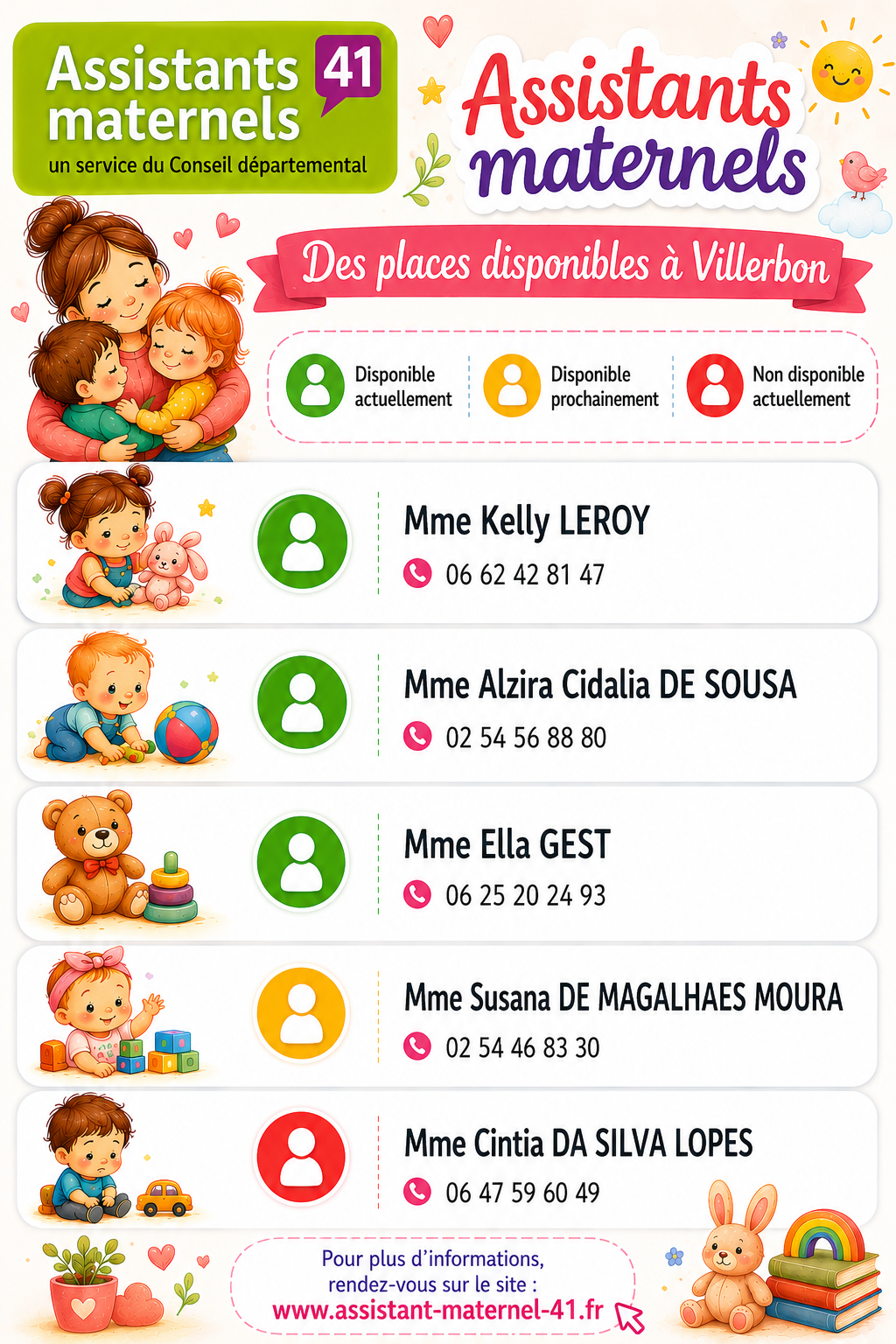 Assistants maternels 41
un service du Conseil départemental

Assistants maternels

Des places disponibles à Villerbon

Disponible actuellement

Disponible prochainement

Non disponible actuellement

Mme Kelly LEROY
06 62 42 81 47

Mme Alzira Cidalia DE SOUSA
02 54 56 88 80

Mme Ella GEST
06 25 20 24 93

Mme Susana DE MAGALHAES MOURA
02 54 46 83 30

Mme Cintia DA SILVA LOPES
06 47 59 60 49

Pour plus d'informations, rendez-vous sur le site :
www.assistant-maternel-41.fr